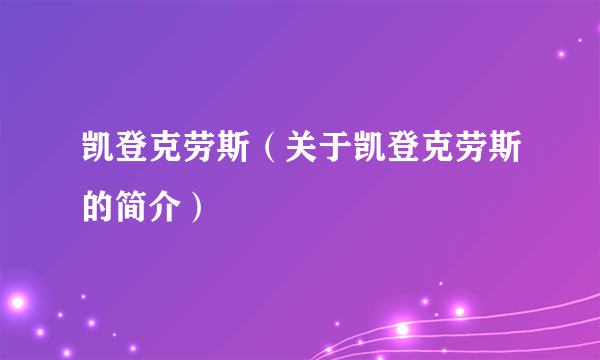 凯登克劳斯（关于凯登克劳斯的简介）